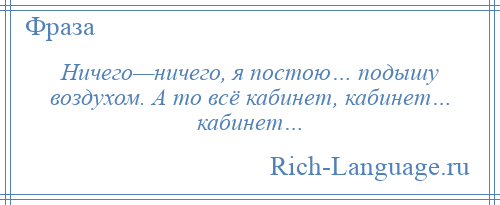 Фраза

Ничего—ничего, я постою… подышу воздухом. А то всё кабинет, кабинет… кабинет…

Rich-Language.ru